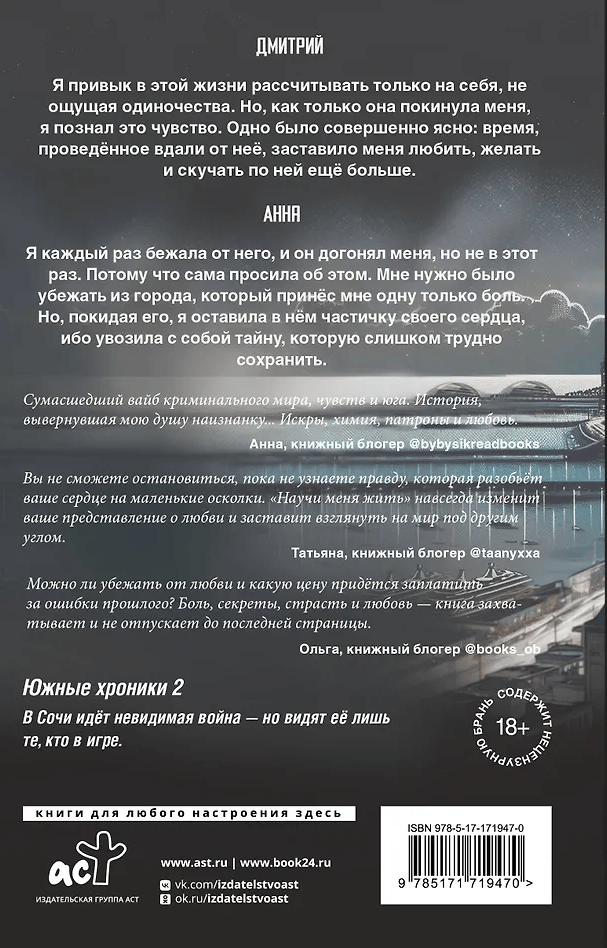 ДМИТРИЙ

Я привык в этой жизни рассчитывать только на себя, не ощущая одиночества. Но, как только она покинула меня, я познал это чувство. Одно было совершенно ясно: время, проведённое вдали от неё, заставило меня любить, желать и скучать по ней ещё больше.

АННА

Я каждый раз бежала от него, и он догонял меня, но не в этот раз. Потому что сама просила об этом. Мне нужно было убежать из города, который принёс мне одну только боль. Но, покидая его, я оставила в нём частичку своего сердца, ибо увозила с собой тайну, которую слишком трудно сохранить.

Сумасшедший вайб криминального мира, чувств и юга. История, вывернувшая мою душу наизнанку... Искры, химия, патроны и любовь.

Анна, книжный блогер @bybysikreadbooks

Вы не сможете остановиться, пока не узнаете правду, которая разобьёт ваше сердце на маленькие осколки. «Научи меня жить» навсегда изменит ваше представление о любви и заставит взглянуть на мир под другим углом.

Татьяна, книжный блогер @taanyxxa

Можно ли убежать от любви и какую цену придётся заплатить за ошибки прошлого? Боль, секреты, страсть и любовь — книга захватывает и не отпускает до последней страницы.

Ольга, книжный блогер @books_ob

Южные хроники 2

В Сочи идёт невидимая война — но видят её лишь те, кто в игре.

СОДЕРЖИТ НЕЦЕНЗУРНУЮ БРАНЬ 18+

книги для любого настроения здесь

аст
ИЗДАТЕЛЬСКАЯ ГРУППА АСТ

www.ast.ru | www.book24.ru
vk.com/izdatelstvoast
ok.ru/izdatelstvoast

ISBN 978-5-17-171947-0

9 785171 719470 >